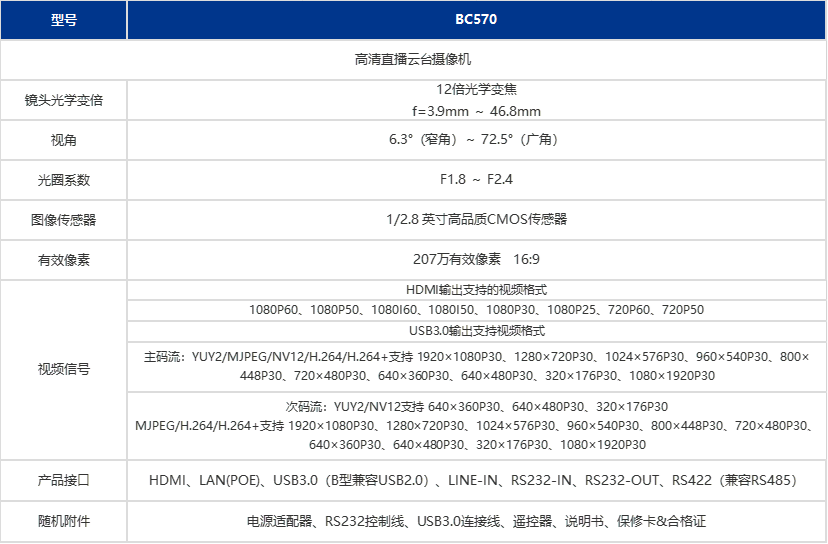 | 型号 | BC570 |
|---|---|
| 高清直播云台摄像机 | |
| 镜头光学变倍 | 12倍光学变焦 f=3.9mm ~ 46.8mm |
| 视角 | 6.3°（窄角）~ 72.5°（广角） |
| 光圈系数 | F1.8 ~ F2.4 |
| 图像传感器 | 1/2.8 英寸高品质CMOS传感器 |
| 有效像素 | 207万有效像素 16:9 |
| 视频信号 | HDMI输出支持的视频格式 |
| | 1080P60、1080P50、1080I60、1080I50、1080P30、1080P25、720P60、720P50 |
| | USB3.0输出支持视频格式 |
| | 主码流：YUY2/MJPEG/NV12/H.264/H.264+支持 1920×1080P30、1280×720P30、1024×576P30、960×540P30、800×448P30、720×480P30、640×360P30、640×480P30、320×176P30、1080×1920P30 |
| | 次码流：YUY2/NV12支持 640×360P30、640×480P30、320×176P30 MJPEG/H.264/H.264+支持 1920×1080P30、1280×720P30、1024×576P30、960×540P30、800×448P30、720×480P30、640×360P30、640×480P30、320×176P30、1080×1920P30 |
| 产品接口 | HDMI、LAN(POE)、USB3.0（B型兼容USB2.0）、LINE-IN、RS232-IN、RS232-OUT、RS422（兼容RS485） |
| 随机附件 | 电源适配器、RS232控制线、USB3.0连接线、遥控器、说明书、保修卡&合格证 |